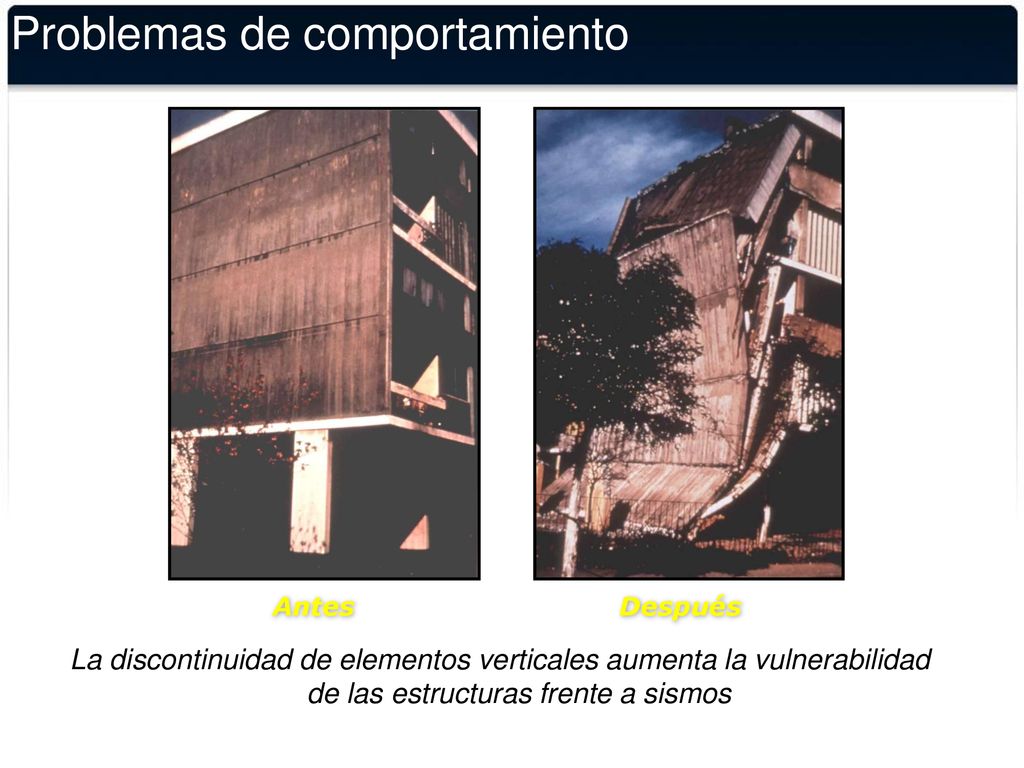 Problemas de comportamiento

Antes

Después

La discontinuidad de elementos verticales aumenta la vulnerabilidad de las estructuras frente a sismos